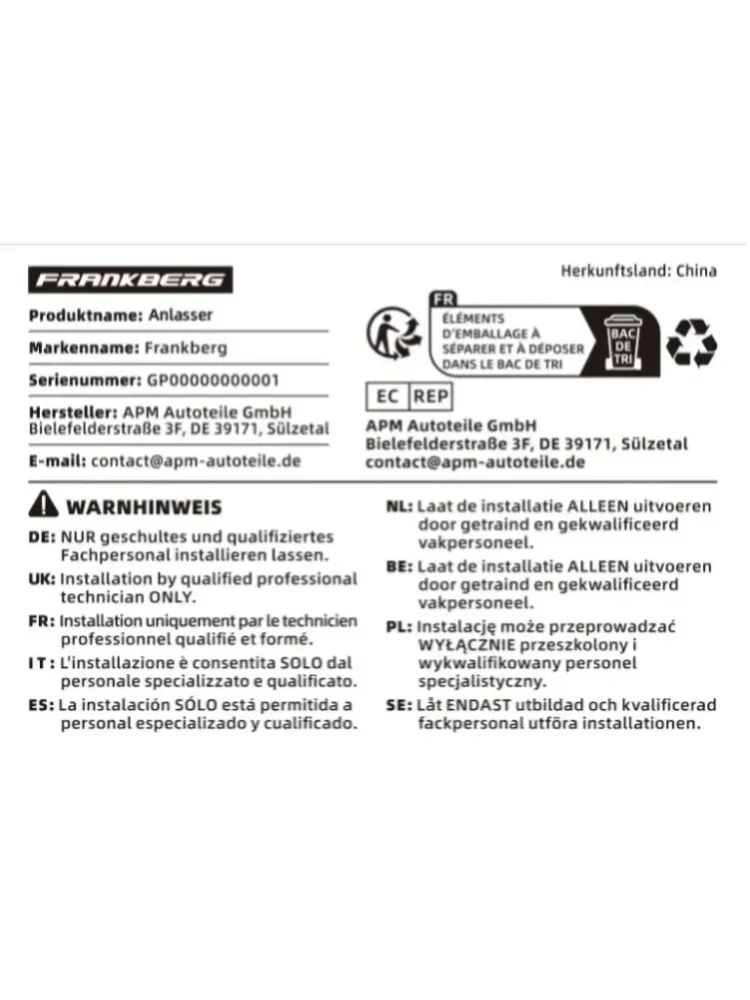 FRANKBERG

Produktname: Anlasser

Markenname: Frankberg

Serienummer: GP00000000001

Hersteller: APM Autoteile GmbH
Bielefelderstraße 3F, DE 39171, Sülzetal

E-mail: contact@apm-autoteile.de

Herkunftsland: China

FR
ÉLÉMENTS D'EMBALLAGE À SÉPARER ET À DÉPOSER DANS LE BAC DE TRI
BAC DE TRI

EC REP
APM Autoteile GmbH
Bielefelderstraße 3F, DE 39171, Sülzetal
contact@apm-autoteile.de

WARNHINWEIS

DE: NUR geschultes und qualifiziertes Fachpersonal installieren lassen.

UK: Installation by qualified professional technician ONLY.

FR: Installation uniquement par le technicien professionnel qualifié et formé.

IT: L'installazione è consentita SOLO dal personale specializzato e qualificato.

ES: La instalación SÓLO está permitida a personal especializado y cualificado.

NL: Laat de installatie ALLEEN uitvoeren door getraind en gekwalificeerd vakpersoneel.

BE: Laat de installatie ALLEEN uitvoeren door getraind en gekwalificeerd vakpersoneel.

PL: Instalację może przeprowadzać WYŁĄCZNIE przeszkolony i wykwalifikowany personel specjalistyczny.

SE: Låt ENDAST utbildad och kvalificerad fackpersonal utföra installationen.